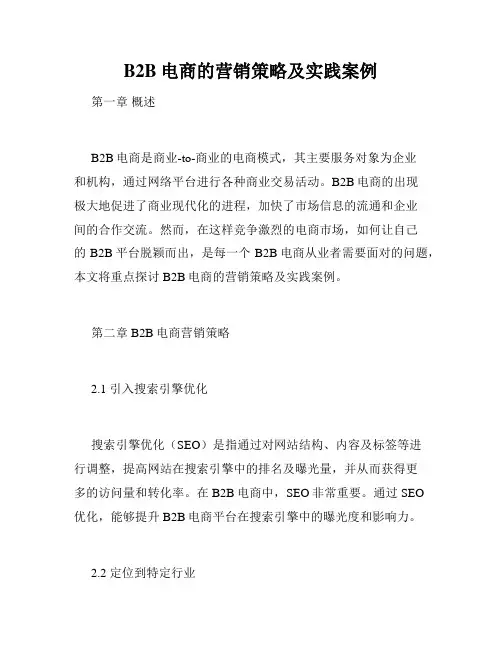 B2B 电商的营销策略及实践案例

第一章 概述

B2B 电商是商业-to-商业的电商模式，其主要服务对象为企业和机构，通过网络平台进行各种商业交易活动。B2B 电商的出现极大地促进了商业现代化的进程，加快了市场信息的流通和企业间的合作交流。然而，在这样竞争激烈的电商市场，如何让自己的 B2B 平台脱颖而出，是每一个 B2B 电商从业者需要面对的问题，本文将重点探讨 B2B 电商的营销策略及实践案例。

第二章 B2B 电商营销策略

2.1 引入搜索引擎优化

搜索引擎优化（SEO）是指通过对网站结构、内容及标签等进行调整，提高网站在搜索引擎中的排名及曝光量，并从而获得更多的访问量和转化率。在 B2B 电商中，SEO 非常重要。通过 SEO 优化，能够提升 B2B 电商平台在搜索引擎中的曝光度和影响力。

2.2 定位到特定行业